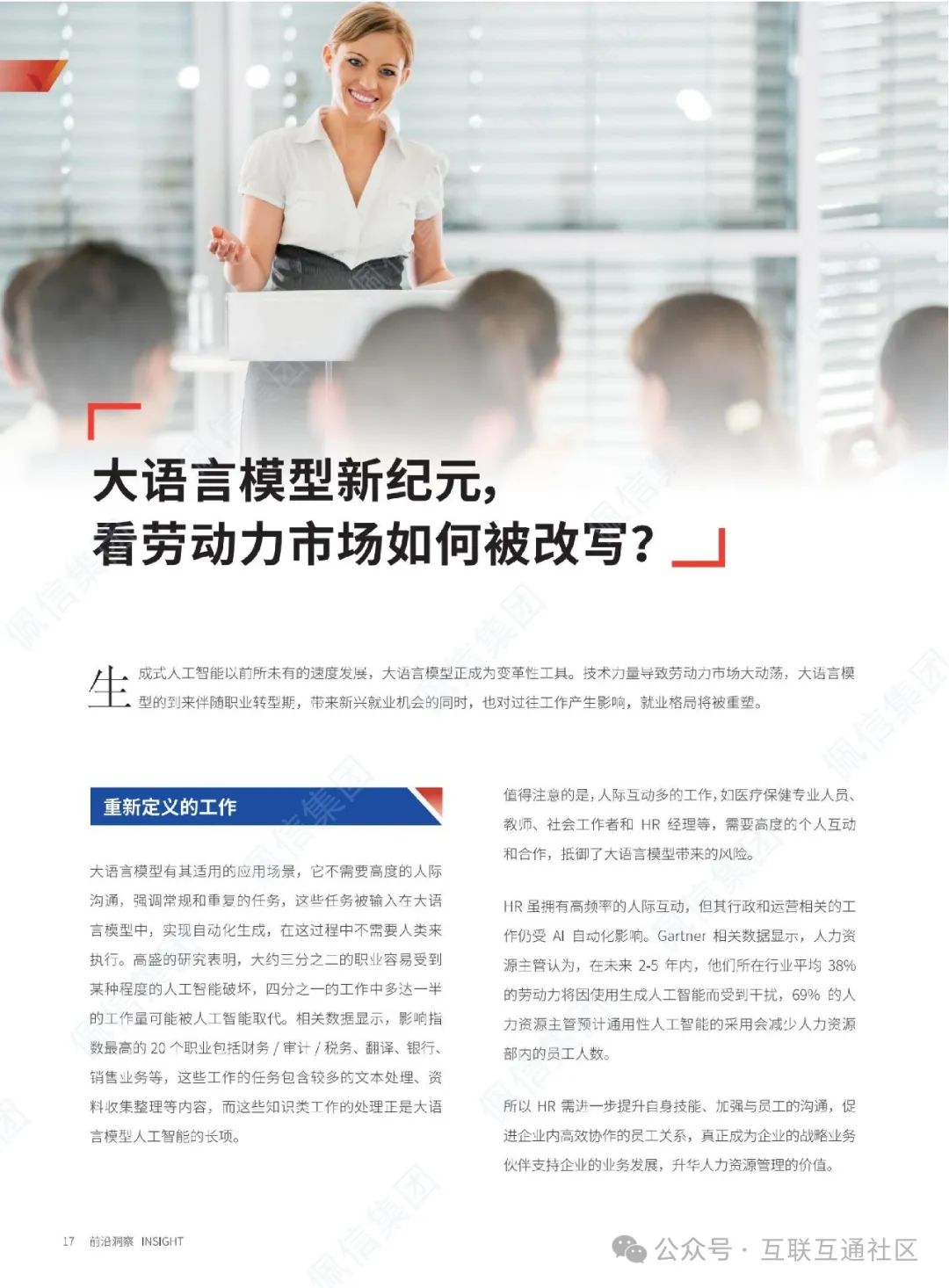 大语言模型新纪元，
看劳动力市场如何被改写？

生成式人工智能以前所未有的速度发展，大语言模型正成为变革性工具。技术力量导致劳动力市场大动荡，大语言模型的到来伴随职业转型期，带来新兴就业机会的同时，也对过往工作产生影响，就业格局将被重塑。

重新定义的工作

大语言模型有其适用的应用场景，它不需要高度的人际沟通，强调常规和重复的任务，这些任务被输入在大语言模型中，实现自动化生成，在这过程中不需要人类来执行。高盛的研究表明，大约三分之二的职业容易受到某种程度的人工智能破坏，四分之一的工作中多达一半的工作量可能被人工智能取代。相关数据显示，影响指数最高的 20 个职业包括财务 / 审计 / 税务、翻译、银行、销售业务等，这些工作的任务包含较多的文本处理、资料收集整理等内容，而这些知识类工作的处理正是大语言模型人工智能的长项。

值得注意的是，人际互动多的工作，如医疗保健专业人员、教师、社会工作者和 HR 经理等，需要高度的个人互动和合作，抵御了大语言模型带来的风险。

HR 虽拥有高频率的人际互动，但其行政和运营相关的工作仍受 AI 自动化影响。Gartner 相关数据显示，人力资源主管认为，在未来 2-5 年内，他们所在行业平均 38% 的劳动力将因使用生成人工智能而受到干扰，69% 的人力资源主管预计通用性人工智能的采用会减少人力资源部内的员工人数。

所以 HR 需进一步提升自身技能、加强与员工的沟通，促进企业内高效协作的员工关系，真正成为企业的战略业务伙伴支持企业的业务发展，升华人力资源管理的价值。

17 前沿洞察 INSIGHT

公众号 · 互联互通社区

佩信集团